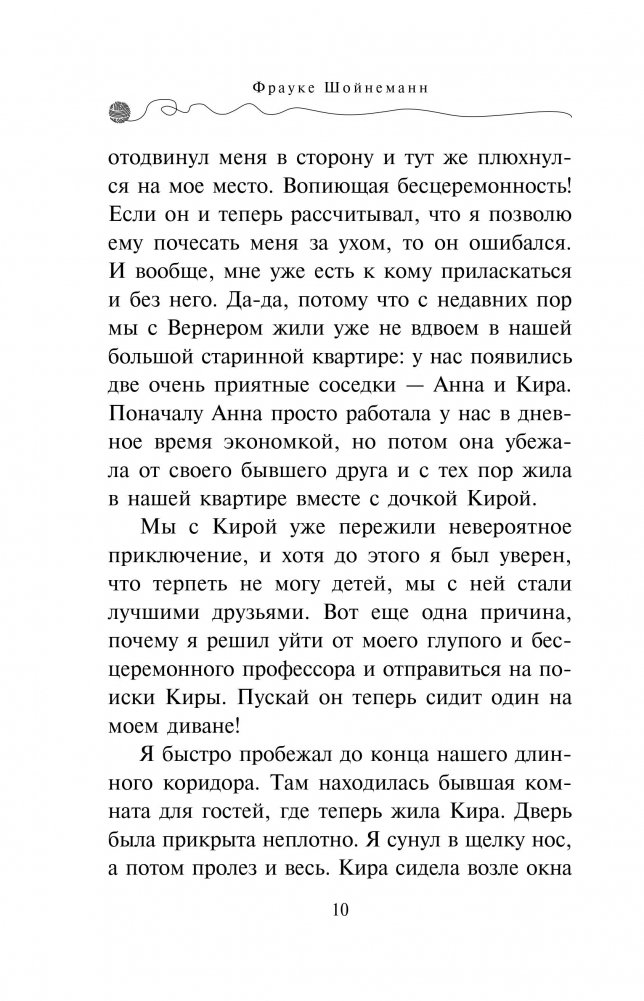 Фрауке Шойнеманн

отодвинул меня в сторону и тут же плюхнулся на мое место. Вопиющая бесцеремонность! Если он и теперь рассчитывал, что я позволю ему почесать меня за ухом, то он ошибался. И вообще, мне уже есть к кому приласкаться и без него. Да-да, потому что с недавних пор мы с Вернером жили уже не вдвоем в нашей большой старинной квартире: у нас появились две очень приятные соседки — Анна и Кира. Поначалу Анна просто работала у нас в дневное время экономкой, но потом она убежала от своего бывшего друга и с тех пор жила в нашей квартире вместе с дочкой Кирой.

Мы с Кирой уже пережили невероятное приключение, и хотя до этого я был уверен, что терпеть не могу детей, мы с ней стали лучшими друзьями. Вот еще одна причина, почему я решил уйти от моего глупого и бесцеремонного профессора и отправиться на поиски Киры. Пускай он теперь сидит один на моем диване!

Я быстро пробежал до конца нашего длинного коридора. Там находилась бывшая комната для гостей, где теперь жила Кира. Дверь была прикрыта неплотно. Я сунул в щелку нос, а потом пролез и весь. Кира сидела возле окна

10